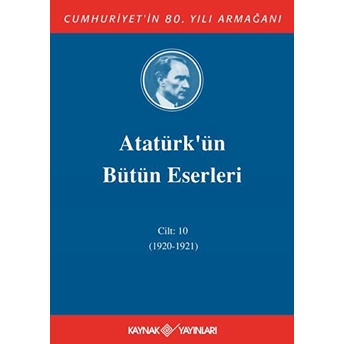 CUMHURİYET'İN 80. YILI ARMAĞANI

Atatürk'ün Bütün Eserleri

Cilt: 10
(1920-1921)

KAYNAK YAYINLARI